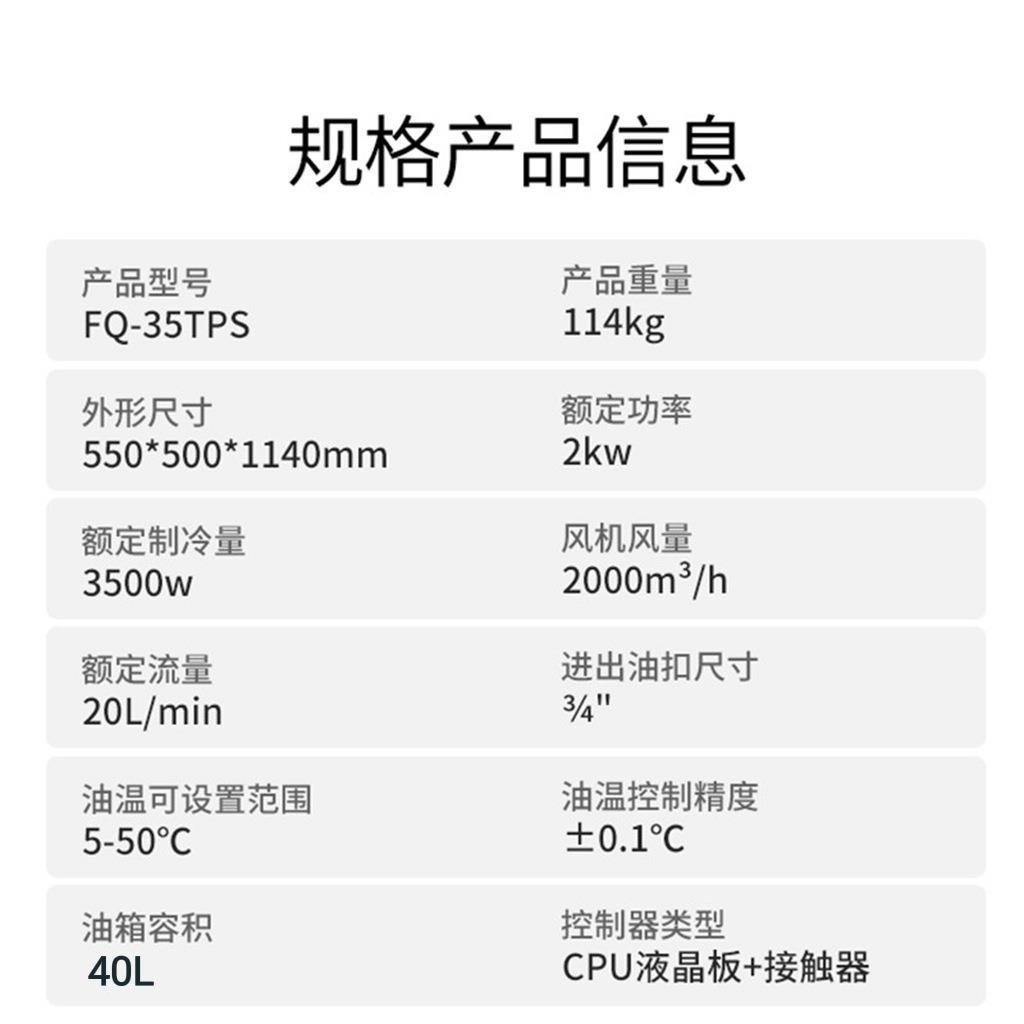 规格产品信息

产品型号
FQ-35TPS

产品重量
114kg

外形尺寸
550*500*1140mm

额定功率
2kw

额定制冷量
3500w

风机风量
2000$m^3$/h

额定流量
20L/min

进出油扣尺寸
¾"

油温可设置范围
5-50℃

油温控制精度
±0.1℃

油箱容积
40L

控制器类型
CPU液晶板+接触器